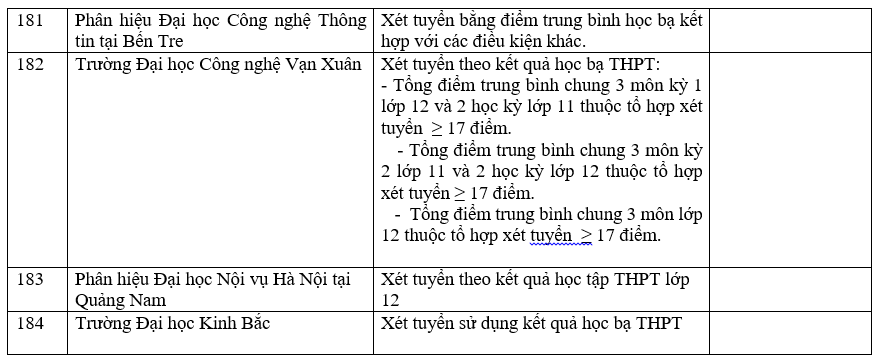 | 181 | Phân hiệu Đại học Công nghệ Thông tin tại Bến Tre | Xét tuyển bằng điểm trung bình học bạ kết hợp với các điều kiện khác. | |
|---|---|---|---|
| 182 | Trường Đại học Công nghệ Vạn Xuân | Xét tuyển theo kết quả học bạ THPT: - Tổng điểm trung bình chung 3 môn kỳ 1 lớp 12 và 2 học kỳ lớp 11 thuộc tổ hợp xét tuyển $\geq$ 17 điểm. - Tổng điểm trung bình chung 3 môn kỳ 2 lớp 11 và 2 học kỳ lớp 12 thuộc tổ hợp xét tuyển $\geq$ 17 điểm. - Tổng điểm trung bình chung 3 môn lớp 12 thuộc tổ hợp xét tuyển $\geq$ 17 điểm. | |
| 183 | Phân hiệu Đại học Nội vụ Hà Nội tại Quảng Nam | Xét tuyển theo kết quả học tập THPT lớp 12 | |
| 184 | Trường Đại học Kinh Bắc | Xét tuyển sử dụng kết quả học bạ THPT | |